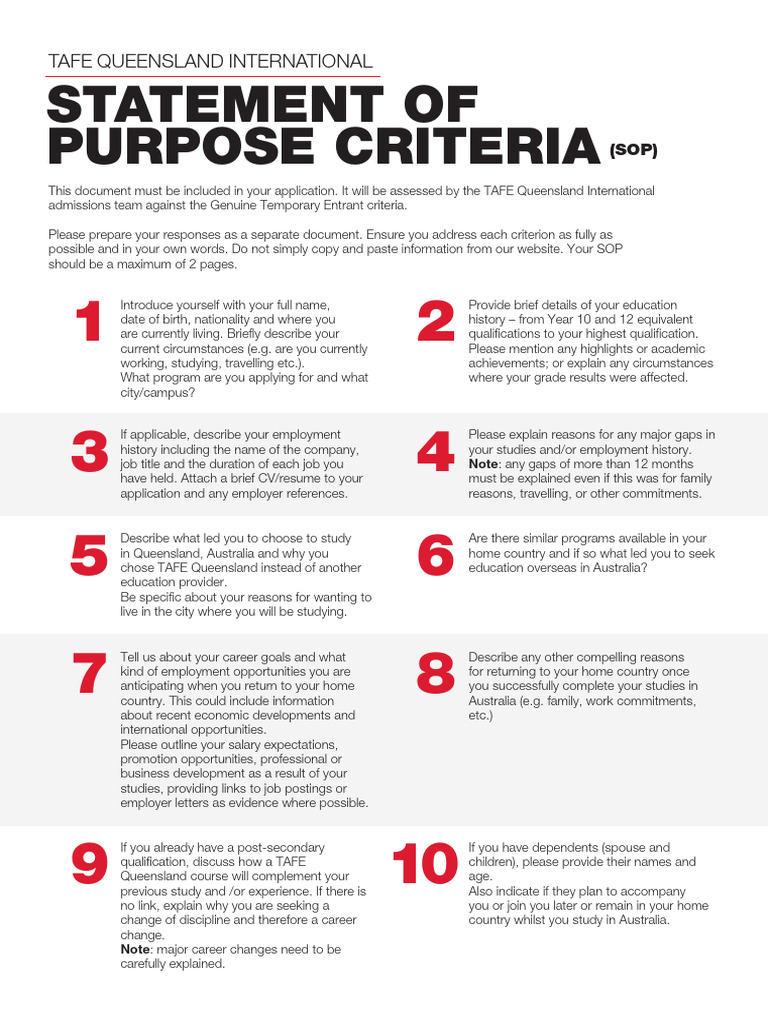 TAFE QUEENSLAND INTERNATIONAL

STATEMENT OF PURPOSE CRITERIA (SOP)

This document must be included in your application. It will be assessed by the TAFE Queensland International admissions team against the Genuine Temporary Entrant criteria.

Please prepare your responses as a separate document. Ensure you address each criterion as fully as possible and in your own words. Do not simply copy and paste information from our website. Your SOP should be a maximum of 2 pages.

1

Introduce yourself with your full name, date of birth, nationality and where you are currently living. Briefly describe your current circumstances (e.g. are you currently working, studying, travelling etc.).
What program are you applying for and what city/campus?

2

Provide brief details of your education history – from Year 10 and 12 equivalent qualifications to your highest qualification. Please mention any highlights or academic achievements; or explain any circumstances where your grade results were affected.

3

If applicable, describe your employment history including the name of the company, job title and the duration of each job you have held. Attach a brief CV/resume to your application and any employer references.

4

Please explain reasons for any major gaps in your studies and/or employment history.
Note: any gaps of more than 12 months must be explained even if this was for family reasons, travelling, or other commitments.

5

Describe what led you to choose to study in Queensland, Australia and why you chose TAFE Queensland instead of another education provider.
Be specific about your reasons for wanting to live in the city where you will be studying.

6

Are there similar programs available in your home country and if so what led you to seek education overseas in Australia?

7

Tell us about your career goals and what kind of employment opportunities you are anticipating when you return to your home country. This could include information about recent economic developments and international opportunities.
Please outline your salary expectations, promotion opportunities, professional or business development as a result of your studies, providing links to job postings or employer letters as evidence where possible.

8

Describe any other compelling reasons for returning to your home country once you successfully complete your studies in Australia (e.g. family, work commitments, etc.)

9

If you already have a post-secondary qualification, discuss how a TAFE Queensland course will complement your previous study and /or experience. If there is no link, explain why you are seeking a change of discipline and therefore a career change.
Note: major career changes need to be carefully explained.

10

If you have dependents (spouse and children), please provide their names and age.
Also indicate if they plan to accompany you or join you later or remain in your home country whilst you study in Australia.